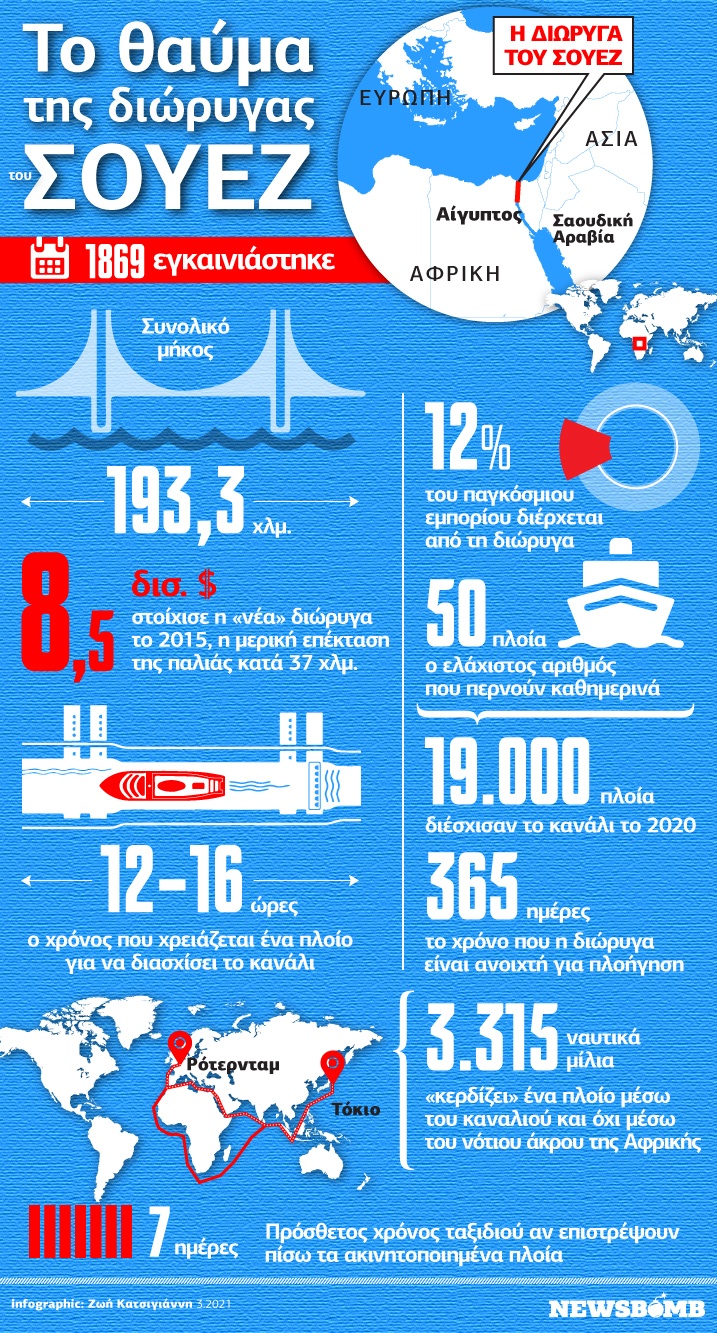 Το θαύμα της διώρυγας του ΣΟΥΕΖ

1869 εγκαινιάστηκε

Η ΔΙΩΡΥΓΑ ΤΟΥ ΣΟΥΕΖ

ΕΥΡΩΠΗ

ΑΣΙΑ

Αίγυπτος

Σαουδική Αραβία

ΑΦΡΙΚΗ

Συνολικό μήκος

193,3 χλμ.

8,5 δισ. $ στοίχισε η «νέα» διώρυγα το 2015, η μερική επέκταση της παλιάς κατά 37 χλμ.

12-16 ώρες
ο χρόνος που χρειάζεται ένα πλοίο για να διασχίσει το κανάλι

12% του παγκόσμιου εμπορίου διέρχεται από τη διώρυγα

50 πλοία
ο ελάχιστος αριθμός που περνούν καθημερινά

19.000 πλοία
διέσχισαν το κανάλι το 2020

365 ημέρες
το χρόνο που η διώρυγα είναι ανοιχτή για πλοήγηση

Ρότερνταμ

Τόκιο

3.315 ναυτικά μίλια
«κερδίζει» ένα πλοίο μέσω του καναλιού και όχι μέσω του νότιου άκρου της Αφρικής

7 ημέρες
Πρόσθετος χρόνος ταξιδιού αν επιστρέψουν πίσω τα ακινητοποιημένα πλοία

Infographic: Ζωή Κατσιγιάννη 3.2021

NEWSBOMB